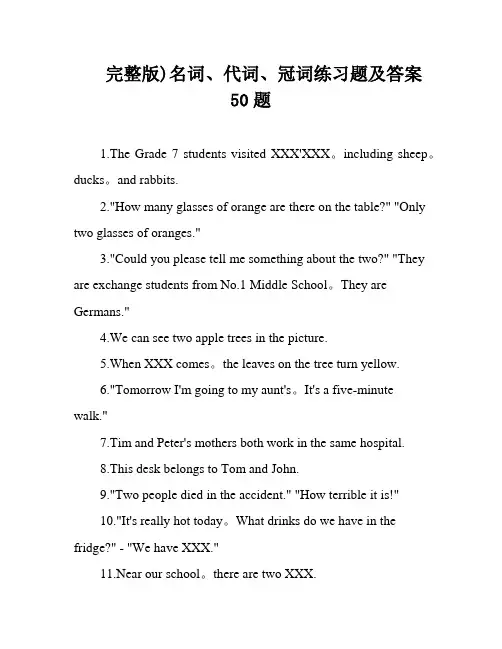 完整版)名词、代词、冠词练习题及答案
50题

1.The Grade 7 students visited XXX'XXX。including sheep。ducks。and rabbits.

2."How many glasses of orange are there on the table?" "Only two glasses of oranges."

3."Could you please tell me something about the two?" "They are exchange students from No.1 Middle School。They are Germans."

4.We can see two apple trees in the picture.

5.When XXX comes。the leaves on the tree turn yellow.

6."Tomorrow I'm going to my aunt's。It's a five-minute walk."

7.Tim and Peter's mothers both work in the same hospital.

8.This desk belongs to Tom and John.

9."Two people died in the accident." "How terrible it is!"

10."It's really hot today。What drinks do we have in the fridge?" - "We have XXX."

11.Near our school。there are two XXX.